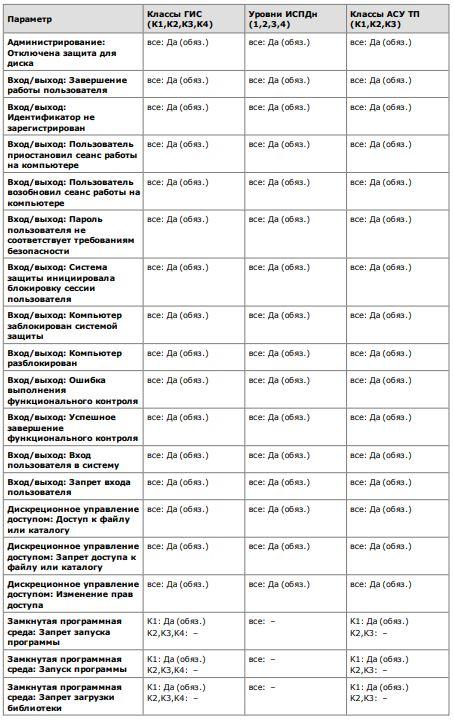 | Параметр | Классы ГИС (К1,К2,К3,К4) | Уровни ИСПДн (1,2,3,4) | Классы АСУ ТП (К1,К2,К3) |
|---|---|---|---|
| Администрирование: Отключена защита для диска | все: Да (обяз.) | все: Да (обяз.) | все: Да (обяз.) |
| Вход/выход: Завершение работы пользователя | все: Да (обяз.) | все: Да (обяз.) | все: Да (обяз.) |
| Вход/выход: Идентификатор не зарегистрирован | все: Да (обяз.) | все: Да (обяз.) | все: Да (обяз.) |
| Вход/выход: Пользователь приостановил сеанс работы на компьютере | все: Да (обяз.) | все: Да (обяз.) | все: Да (обяз.) |
| Вход/выход: Пользователь возобновил сеанс работы на компьютере | все: Да (обяз.) | все: Да (обяз.) | все: Да (обяз.) |
| Вход/выход: Пароль пользователя не соответствует требованиям безопасности | все: Да (обяз.) | все: Да (обяз.) | все: Да (обяз.) |
| Вход/выход: Система защиты инициировала блокировку сессии пользователя | все: Да (обяз.) | все: Да (обяз.) | все: Да (обяз.) |
| Вход/выход: Компьютер заблокирован системой защиты | все: Да (обяз.) | все: Да (обяз.) | все: Да (обяз.) |
| Вход/выход: Компьютер разблокирован | все: Да (обяз.) | все: Да (обяз.) | все: Да (обяз.) |
| Вход/выход: Ошибка выполнения функционального контроля | все: Да (обяз.) | все: Да (обяз.) | все: Да (обяз.) |
| Вход/выход: Успешное завершение функционального контроля | все: Да (обяз.) | все: Да (обяз.) | все: Да (обяз.) |
| Вход/выход: Вход пользователя в систему | все: Да (обяз.) | все: Да (обяз.) | все: Да (обяз.) |
| Вход/выход: Запрет входа пользователя | все: Да (обяз.) | все: Да (обяз.) | все: Да (обяз.) |
| Дискреционное управление доступом: Доступ к файлу или каталогу | все: Да (обяз.) | все: Да (обяз.) | все: Да (обяз.) |
| Дискреционное управление доступом: Запрет доступа к файлу или каталогу | все: Да (обяз.) | все: Да (обяз.) | все: Да (обяз.) |
| Дискреционное управление доступом: Изменение прав доступа | все: Да (обяз.) | все: Да (обяз.) | все: Да (обяз.) |
| Замкнутая программная среда: Запрет запуска программы | К1: Да (обяз.) К2,К3,К4: – | все: – | К1: Да (обяз.) К2,К3: – |
| Замкнутая программная среда: Запуск программы | К1: Да (обяз.) К2,К3,К4: – | все: – | К1: Да (обяз.) К2,К3: – |
| Замкнутая программная среда: Запрет загрузки библиотеки | К1: Да (обяз.) К2,К3,К4: – | все: – | К1: Да (обяз.) К2,К3: – |